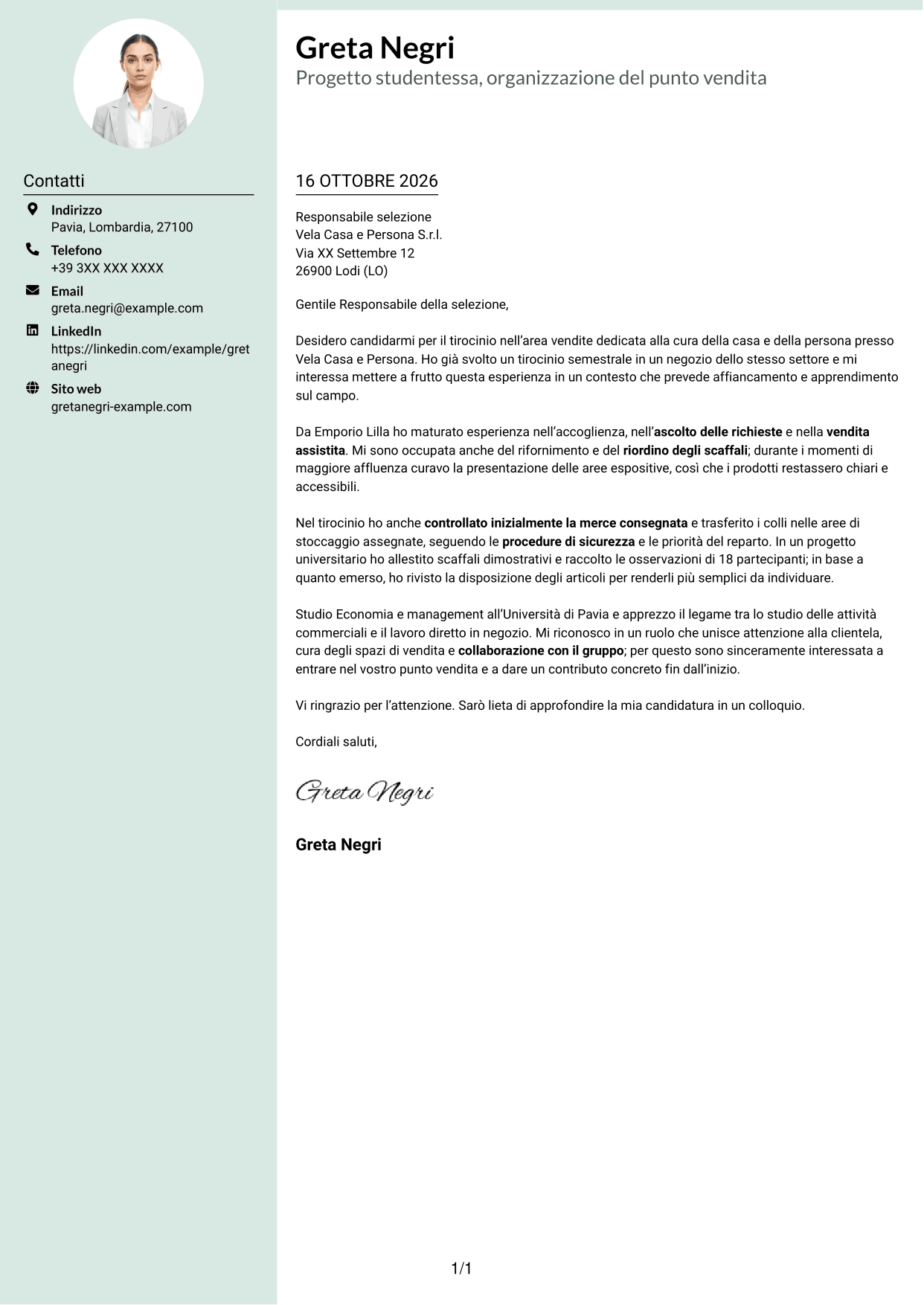 Contatti

Indirizzo
Pavia, Lombardia, 27100

Telefono
+39 3XX XXX XXXX

Email
greta.negri@example.com

LinkedIn
https://linkedin.com/example/gretanegri

Sito web
gretanegri-example.com

Greta Negri
Progetto studentessa, organizzazione del punto vendita

16 OTTOBRE 2026

Responsabile selezione
Vela Casa e Persona S.r.l.
Via XX Settembre 12
26900 Lodi (LO)

Gentile Responsabile della selezione,

Desidero candidarmi per il tirocinio nell'area vendite dedicata alla cura della casa e della persona presso Vela Casa e Persona. Ho già svolto un tirocinio semestrale in un negozio dello stesso settore e mi interessa mettere a frutto questa esperienza in un contesto che prevede affiancamento e apprendimento sul campo.

Da Emporio Lilla ho maturato esperienza nell'accoglienza, nell'ascolto delle richieste e nella vendita assistita. Mi sono occupata anche del rifornimento e del riordino degli scaffali; durante i momenti di maggiore affluenza curavo la presentazione delle aree espositive, così che i prodotti restassero chiari e accessibili.

Nel tirocinio ho anche controllato inizialmente la merce consegnata e trasferito i colli nelle aree di stoccaggio assegnate, seguendo le procedure di sicurezza e le priorità del reparto. In un progetto universitario ho allestito scaffali dimostrativi e raccolto le osservazioni di 18 partecipanti; in base a quanto emerso, ho rivisto la disposizione degli articoli per renderli più semplici da individuare.

Studio Economia e management all'Università di Pavia e apprezzo il legame tra lo studio delle attività commerciali e il lavoro diretto in negozio. Mi riconosco in un ruolo che unisce attenzione alla clientela, cura degli spazi di vendita e collaborazione con il gruppo; per questo sono sinceramente interessata a entrare nel vostro punto vendita e a dare un contributo concreto fin dall'inizio.

Vi ringrazio per l'attenzione. Sarò lieta di approfondire la mia candidatura in un colloquio.

Cordiali saluti,

Greta Negri

Greta Negri

1/1